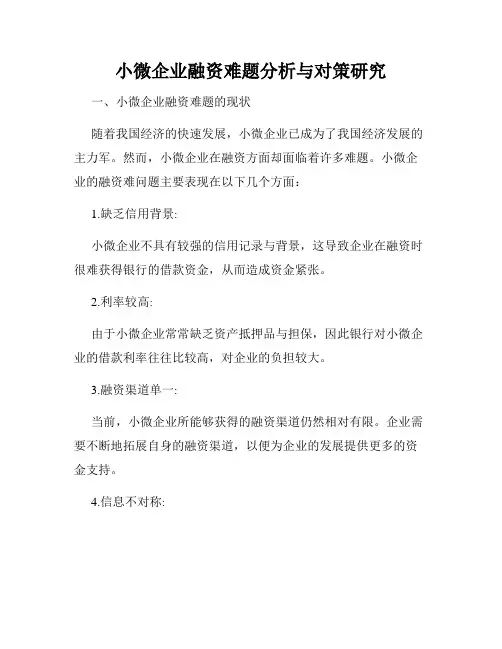 小微企业融资难题分析与对策研究

一、小微企业融资难题的现状

随着我国经济的快速发展，小微企业已成为了我国经济发展的主力军。然而，小微企业在融资方面却面临着许多难题。小微企业的融资难问题主要表现在以下几个方面：

1.缺乏信用背景:

小微企业不具有较强的信用记录与背景，这导致企业在融资时很难获得银行的借款资金，从而造成资金紧张。

2.利率较高:

由于小微企业常常缺乏资产抵押品与担保，因此银行对小微企业的借款利率往往比较高，对企业的负担较大。

3.融资渠道单一:

当前，小微企业所能够获得的融资渠道仍然相对有限。企业需要不断地拓展自身的融资渠道，以便为企业的发展提供更多的资金支持。

4.信息不对称: